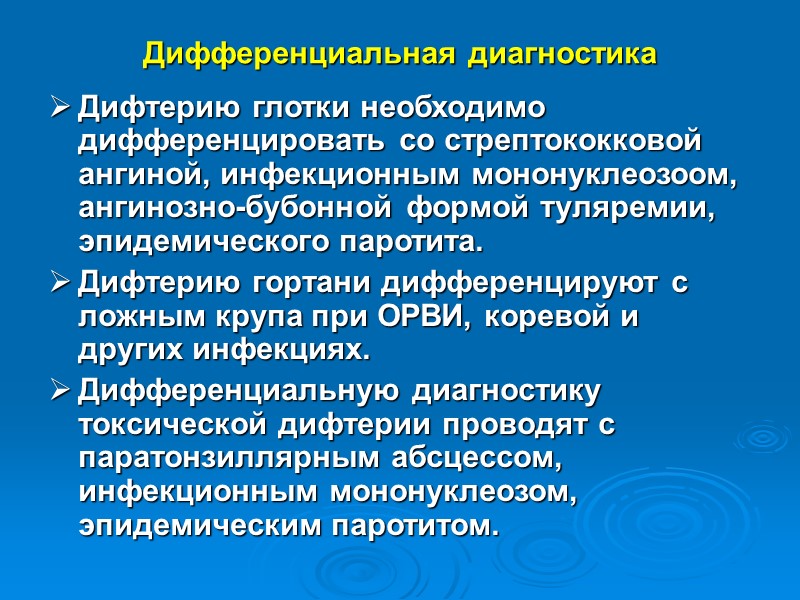 Дифференциальная диагностика

➢ Дифтерию глотки необходимо дифференцировать со стрептококковой ангиной, инфекционным мононуклеозоом, ангинозно-бубонной формой туляремии, эпидемического паротита.

➢ Дифтерию гортани дифференцируют с ложным крупа при ОРВИ, коревой и других инфекциях.

➢ Дифференциальную диагностику токсической дифтерии проводят с паратонзиллярным абсцессом, инфекционным мононуклеозом, эпидемическим паротитом.